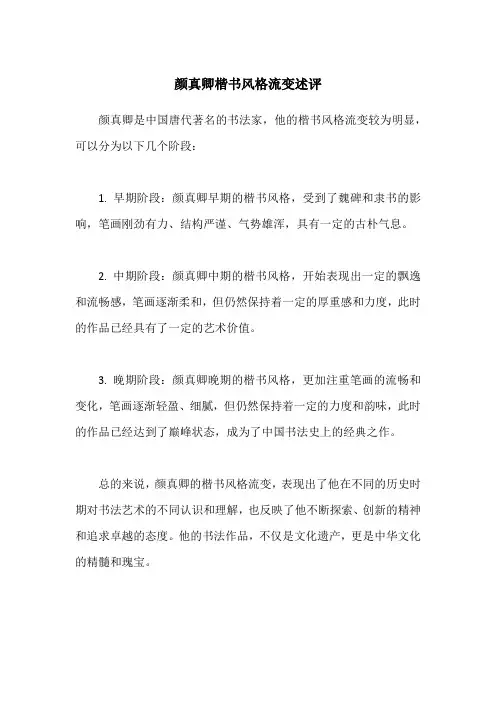 颜真卿楷书风格流变述评

颜真卿是中国唐代著名的书法家，他的楷书风格流变较为明显，可以分为以下几个阶段：

1. 早期阶段：颜真卿早期的楷书风格，受到了魏碑和隶书的影响，笔画刚劲有力、结构严谨、气势雄浑，具有一定的古朴气息。

2. 中期阶段：颜真卿中期的楷书风格，开始表现出一定的飘逸和流畅感，笔画逐渐柔和，但仍然保持着一定的厚重感和力度，此时的作品已经具有了一定的艺术价值。

3. 晚期阶段：颜真卿晚期的楷书风格，更加注重笔画的流畅和变化，笔画逐渐轻盈、细腻，但仍然保持着一定的力度和韵味，此时的作品已经达到了巅峰状态，成为了中国书法史上的经典之作。

总的来说，颜真卿的楷书风格流变，表现出了他在不同的历史时期对书法艺术的不同认识和理解，也反映了他不断探索、创新的精神和追求卓越的态度。他的书法作品，不仅是文化遗产，更是中华文化的精髓和瑰宝。